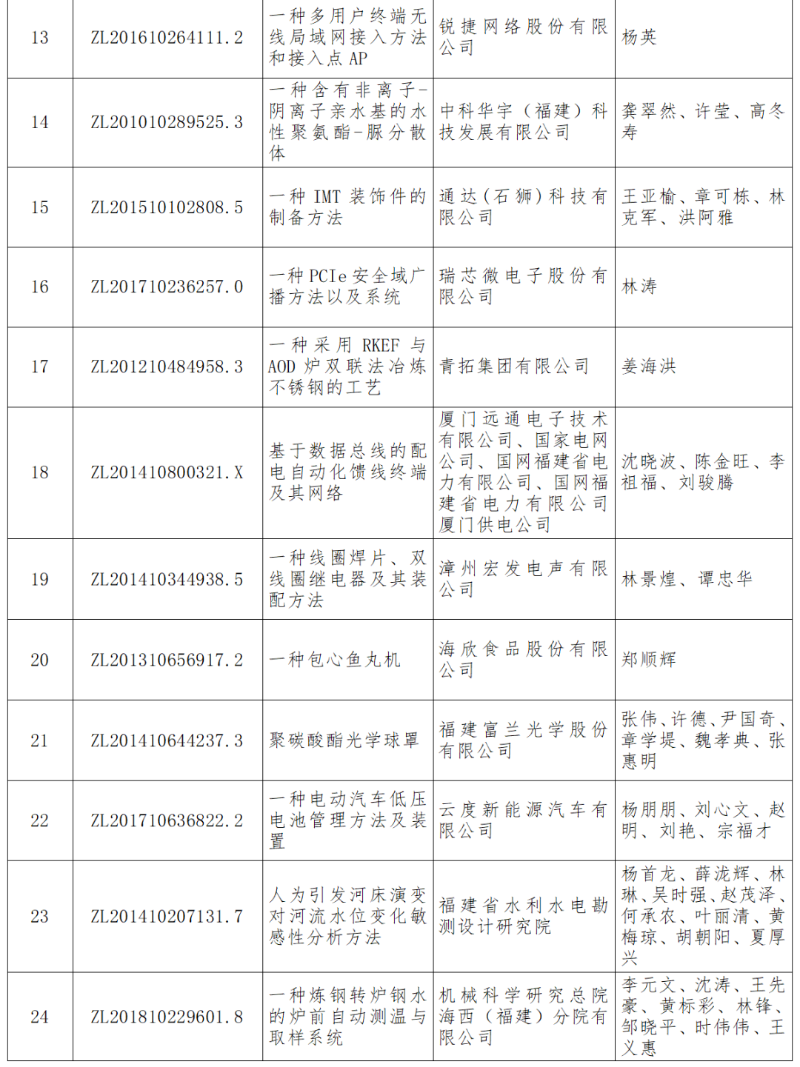 | 13 | ZL201610264111.2 | 一种多用户终端无线局域网接入方法和接入点 AP | 锐捷网络股份有限公司 | 杨英 |
|---|---|---|---|---|
| 14 | ZL201010289525.3 | 一种含有非离子-阴离子亲水基的水性聚氨酯-脲分散体 | 中科华宇（福建）科技发展有限公司 | 龚翠然、许莹、高冬寿 |
| 15 | ZL201510102808.5 | 一种 IMT 装饰件的制备方法 | 通达（石狮）科技有限公司 | 王亚榆、章可栋、林克军、洪阿雅 |
| 16 | ZL201710236257.0 | 一种 PCIe 安全域广播方法以及系统 | 瑞芯微电子股份有限公司 | 林涛 |
| 17 | ZL201210484958.3 | 一种采用 RKEF 与 AOD 炉双联法冶炼不锈钢的工艺 | 青拓集团有限公司 | 姜海洪 |
| 18 | ZL201410800321.X | 基于数据总线的配电自动化馈线终端及其网络 | 厦门远通电子技术有限公司、国家电网公司、国网福建省电力有限公司、国网福建省电力有限公司厦门供电公司 | 沈晓波、陈金旺、李祖福、刘骏腾 |
| 19 | ZL201410344938.5 | 一种线圈焊片、双线圈继电器及其装配方法 | 漳州宏发电声有限公司 | 林景煌、谭忠华 |
| 20 | ZL201310656917.2 | 一种包心鱼丸机 | 海欣食品股份有限公司 | 郑顺辉 |
| 21 | ZL201410644237.3 | 聚碳酸酯光学球罩 | 福建富兰光学股份有限公司 | 张伟、许德、尹国奇、章学堤、魏孝典、张惠明 |
| 22 | ZL201710636822.2 | 一种电动汽车低压电池管理方法及装置 | 云度新能源汽车有限公司 | 杨朋朋、刘心文、赵明、刘艳、宗福才 |
| 23 | ZL201410207131.7 | 人为引发河床演变对河流水位变化敏感性分析方法 | 福建省水利水电勘测设计研究院 | 杨首龙、薛泷辉、林琳、吴时强、赵茂泽、何承农、叶丽清、黄梅琼、胡朝阳、夏厚兴 |
| 24 | ZL201810229601.8 | 一种炼钢转炉钢水的炉前自动测温与取样系统 | 机械科学研究总院海西（福建）分院有限公司 | 李元文、沈涛、王先豪、黄标彩、林锋、邹晓平、时伟伟、王义惠 |